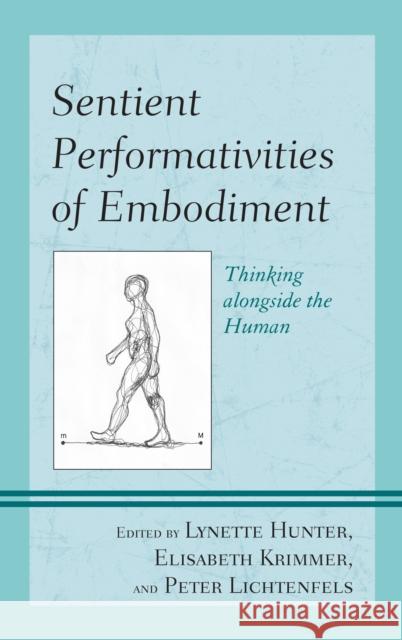 Sentient Performativities of Embodiment

Thinking alongside the Human

m

M

Edited by Lynette Hunter, Elisabeth Krimmer, and Peter Lichtenfels